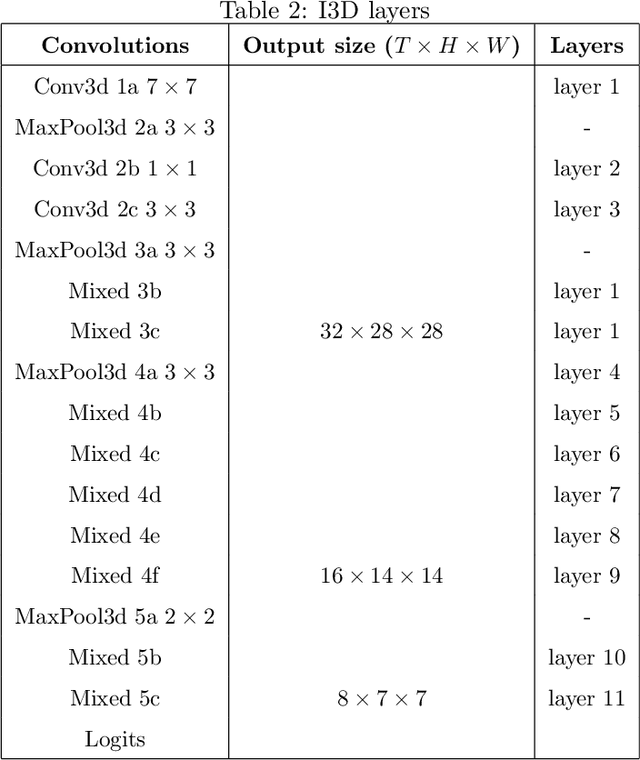 Table 2: I3D layers

| Convolutions | Output size ($T \times H \times W$) | Layers |
|---|---|---|
| Conv3d 1a $7 \times 7$ | | layer 1 |
| MaxPool3d 2a $3 \times 3$ | | - |
| Conv3d 2b $1 \times 1$ | | layer 2 |
| Conv3d 2c $3 \times 3$ | | layer 3 |
| MaxPool3d 3a $3 \times 3$ | | - |
| Mixed 3b | | layer 1 |
| Mixed 3c | $32 \times 28 \times 28$ | layer 1 |
| MaxPool3d 4a $3 \times 3$ | | layer 4 |
| Mixed 4b | | layer 5 |
| Mixed 4c | | layer 6 |
| Mixed 4d | | layer 7 |
| Mixed 4e | | layer 8 |
| Mixed 4f | $16 \times 14 \times 14$ | layer 9 |
| MaxPool3d 5a $2 \times 2$ | | - |
| Mixed 5b | | layer 10 |
| Mixed 5c | $8 \times 7 \times 7$ | layer 11 |
| Logits | | |